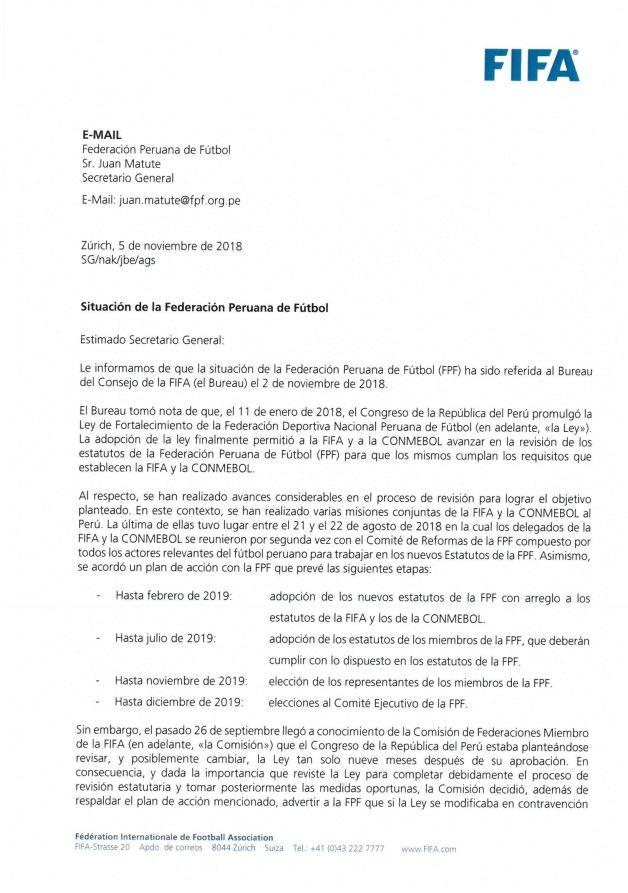 FIFA

E-MAIL
Federación Peruana de Fútbol
Sr. Juan Matute
Secretario General

E-Mail: juan.matute@fpf.org.pe

Zúrich, 5 de noviembre de 2018
SG/nak/jbe/ags

Situación de la Federación Peruana de Fútbol

Estimado Secretario General:

Le informamos de que la situación de la Federación Peruana de Fútbol (FPF) ha sido referida al Bureau del Consejo de la FIFA (el Bureau) el 2 de noviembre de 2018.

El Bureau tomó nota de que, el 11 de enero de 2018, el Congreso de la República del Perú promulgó la Ley de Fortalecimiento de la Federación Deportiva Nacional Peruana de Fútbol (en adelante, «la Ley»). La adopción de la ley finalmente permitió a la FIFA y a la CONMEBOL avanzar en la revisión de los estatutos de la Federación Peruana de Fútbol (FPF) para que los mismos cumplan los requisitos que establecen la FIFA y la CONMEBOL.

Al respecto, se han realizado avances considerables en el proceso de revisión para lograr el objetivo planteado. En este contexto, se han realizado varias misiones conjuntas de la FIFA y la CONMEBOL al Perú. La última de ellas tuvo lugar entre el 21 y el 22 de agosto de 2018 en la cual los delegados de la FIFA y la CONMEBOL se reunieron por segunda vez con el Comité de Reformas de la FPF compuesto por todos los actores relevantes del fútbol peruano para trabajar en los nuevos Estatutos de la FPF. Asimismo, se acordó un plan de acción con la FPF que prevé las siguientes etapas:

- Hasta febrero de 2019: adopción de los nuevos estatutos de la FPF con arreglo a los estatutos de la FIFA y los de la CONMEBOL.
- Hasta julio de 2019: adopción de los estatutos de los miembros de la FPF, que deberán cumplir con lo dispuesto en los estatutos de la FPF.
- Hasta noviembre de 2019: elección de los representantes de los miembros de la FPF.
- Hasta diciembre de 2019: elecciones al Comité Ejecutivo de la FPF.

Sin embargo, el pasado 26 de septiembre llegó a conocimiento de la Comisión de Federaciones Miembro de la FIFA (en adelante, «la Comisión») que el Congreso de la República del Perú estaba planteándose revisar, y posiblemente cambiar, la Ley tan solo nueve meses después de su aprobación. En consecuencia, y dada la importancia que reviste la Ley para completar debidamente el proceso de revisión estatutaria y tomar posteriormente las medidas oportunas, la Comisión decidió, además de respaldar el plan de acción mencionado, advertir a la FPF que si la Ley se modificaba en contravención

Fédération Internationale de Football Association
FIFA-Strasse 20 Apdo. de correos 8044 Zúrich Suiza Tel.: +41 (0)43 222 7777 www.FIFA.com